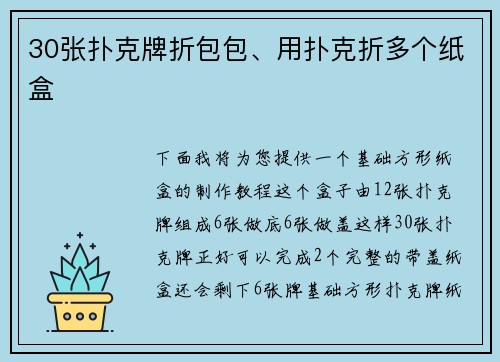 30张扑克牌折包包、用扑克折多个纸盒

下面我将为您提供一个基础方形纸盒的制作教程这个盒子由12张扑克牌组成6张做底6张做盖这样30张扑克牌正好可以完成2个完整的带盖纸盒还会剩下6张牌基础方形扑克牌纸